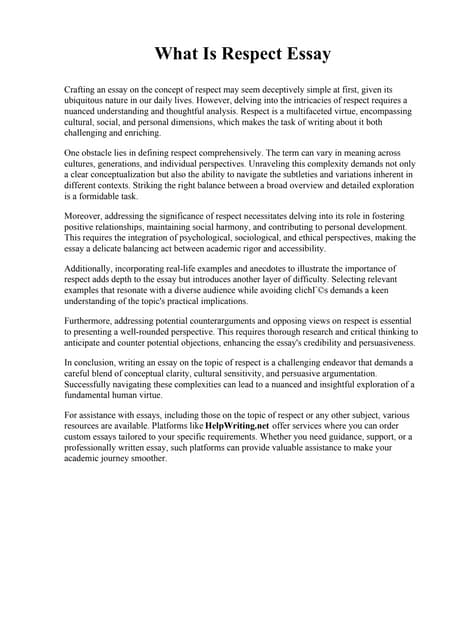 What Is Respect Essay

Crafting an essay on the concept of respect may seem deceptively simple at first, given its ubiquitous nature in our daily lives. However, delving into the intricacies of respect requires a nuanced understanding and thoughtful analysis. Respect is a multifaceted virtue, encompassing cultural, social, and personal dimensions, which makes the task of writing about it both challenging and enriching.

One obstacle lies in defining respect comprehensively. The term can vary in meaning across cultures, generations, and individual perspectives. Unraveling this complexity demands not only a clear conceptualization but also the ability to navigate the subtleties and variations inherent in different contexts. Striking the right balance between a broad overview and detailed exploration is a formidable task.

Moreover, addressing the significance of respect necessitates delving into its role in fostering positive relationships, maintaining social harmony, and contributing to personal development. This requires the integration of psychological, sociological, and ethical perspectives, making the essay a delicate balancing act between academic rigor and accessibility.

Additionally, incorporating real-life examples and anecdotes to illustrate the importance of respect adds depth to the essay but introduces another layer of difficulty. Selecting relevant examples that resonate with a diverse audience while avoiding clichГ©s demands a keen understanding of the topic's practical implications.

Furthermore, addressing potential counterarguments and opposing views on respect is essential to presenting a well-rounded perspective. This requires thorough research and critical thinking to anticipate and counter potential objections, enhancing the essay's credibility and persuasiveness.

In conclusion, writing an essay on the topic of respect is a challenging endeavor that demands a careful blend of conceptual clarity, cultural sensitivity, and persuasive argumentation. Successfully navigating these complexities can lead to a nuanced and insightful exploration of a fundamental human virtue.

For assistance with essays, including those on the topic of respect or any other subject, various resources are available. Platforms like HelpWriting.net offer services where you can order custom essays tailored to your specific requirements. Whether you need guidance, support, or a professionally written essay, such platforms can provide valuable assistance to make your academic journey smoother.